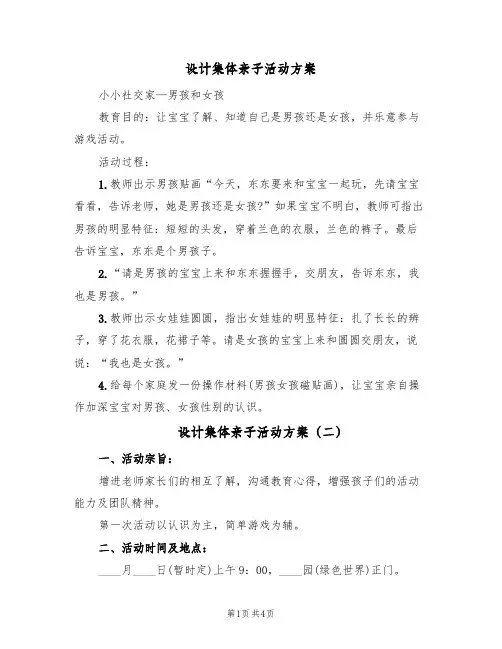 设计集体亲子活动方案

小小社交家—男孩和女孩

教育目的：让宝宝了解、知道自己是男孩还是女孩，并乐意参与游戏活动。

活动过程：

1.教师出示男孩贴画“今天，东东要来和宝宝一起玩，先请宝宝看看，告诉老师，她是男孩还是女孩?”如果宝宝不明白，教师可指出男孩的明显特征：短短的头发，穿着兰色的衣服，兰色的裤子。最后告诉宝宝，东东是个男孩子。

2.“请是男孩的宝宝上来和东东握握手，交朋友，告诉东东，我也是男孩。”

3.教师出示女娃娃圆圆，指出女娃娃的明显特征：扎了长长的辫子，穿了花衣服，花裙子等。请是女孩的宝宝上来和圆圆交朋友，说说：“我也是女孩。”

4.给每个家庭发一份操作材料(男孩女孩磁贴画)，让宝宝亲自操作加深宝宝对男孩、女孩性别的认识。

设计集体亲子活动方案（二）

一、活动宗旨：

增进老师家长们的相互了解，沟通教育心得，增强孩子们的活动能力及团队精神。

第一次活动以认识为主，简单游戏为辅。

二、活动时间及地点：

____月____日(暂时定)上午9：00，____园(绿色世界)正门。

第1页 共4页